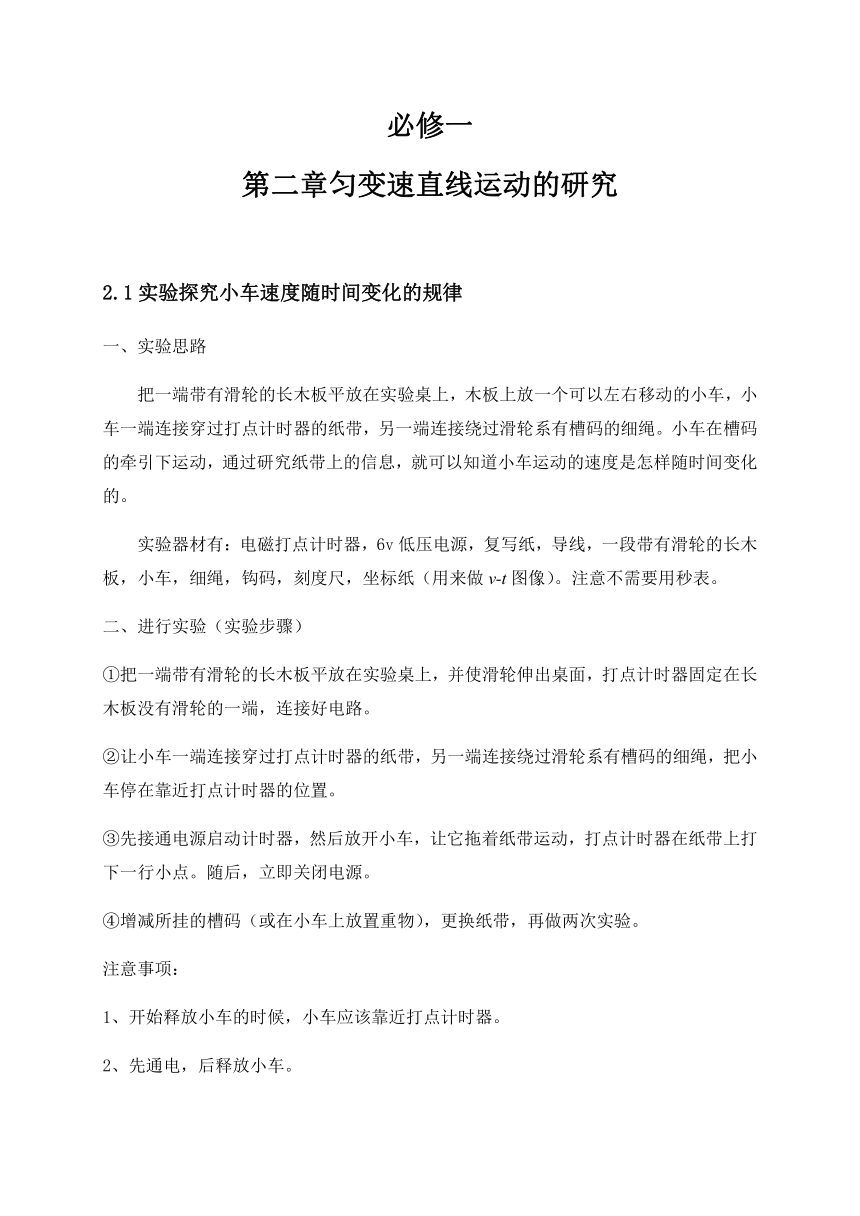 必修一

第二章匀变速直线运动的研究

2.1 实验探究小车速度随时间变化的规律

一、实验思路

把一端带有滑轮的长木板平放在实验桌上，木板上放一个可以左右移动的小车，小车一端连接穿过打点计时器的纸带，另一端连接绕过滑轮系有槽码的细绳。小车在槽码的牵引下运动，通过研究纸带上的信息，就可以知道小车运动的速度是怎样随时间变化的。

实验器材有：电磁打点计时器，6v 低压电源，复写纸，导线，一段带有滑轮的长木板，小车，细绳，钩码，刻度尺，坐标纸（用来做 $v$-$t$ 图像）。注意不需要用秒表。

二、进行实验（实验步骤）

①把一端带有滑轮的长木板平放在实验桌上，并使滑轮伸出桌面，打点计时器固定在长木板没有滑轮的一端，连接好电路。

②让小车一端连接穿过打点计时器的纸带，另一端连接绕过滑轮系有槽码的细绳，把小车停在靠近打点计时器的位置。

③先接通电源启动计时器，然后放开小车，让它拖着纸带运动，打点计时器在纸带上打下一行小点。随后，立即关闭电源。

④增减所挂的槽码（或在小车上放置重物），更换纸带，再做两次实验。

注意事项：

1、开始释放小车的时候，小车应该靠近打点计时器。

2、先通电，后释放小车。